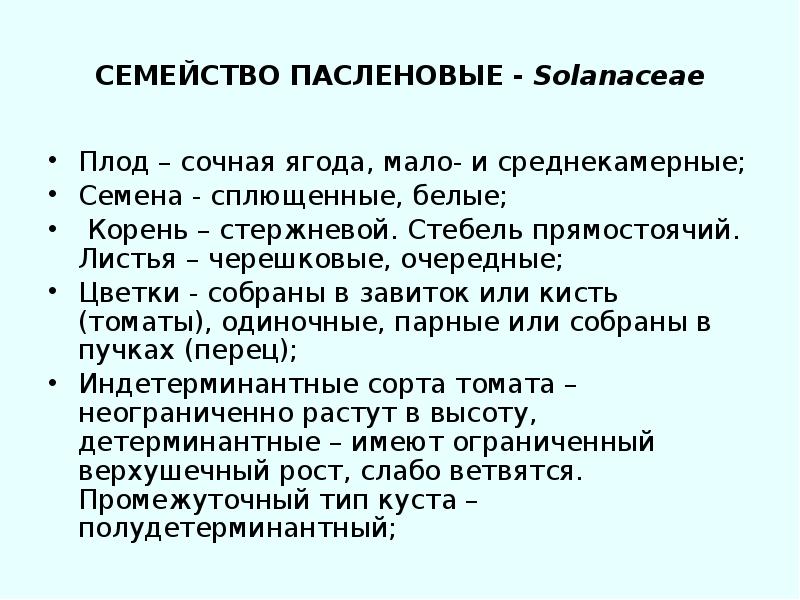 СЕМЕЙСТВО ПАСЛЕНОВЫЕ - Solanaceae

• Плод – сочная ягода, мало- и среднекамерные;
• Семена - сплющенные, белые;
• Корень – стержневой. Стебель прямостоячий. Листья – черешковые, очередные;
• Цветки - собраны в завиток или кисть (томаты), одиночные, парные или собраны в пучках (перец);
• Индетерминантные сорта томата – неограниченно растут в высоту, детерминантные – имеют ограниченный верхушечный рост, слабо ветвятся. Промежуточный тип куста – полудетерминантный;